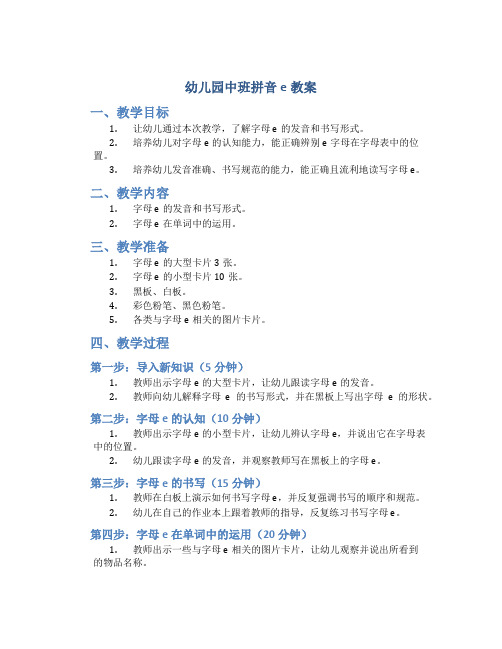 幼儿园中班拼音 e 教案

一、教学目标

1. 让幼儿通过本次教学，了解字母 e 的发音和书写形式。

2. 培养幼儿对字母 e 的认知能力，能正确辨别 e 字母在字母表中的位置。

3. 培养幼儿发音准确、书写规范的能力，能正确且流利地读写字母 e。

二、教学内容

1. 字母 e 的发音和书写形式。

2. 字母 e 在单词中的运用。

三、教学准备

1. 字母 e 的大型卡片 3 张。

2. 字母 e 的小型卡片 10 张。

3. 黑板、白板。

4. 彩色粉笔、黑色粉笔。

5. 各类与字母 e 相关的图片卡片。

四、教学过程

第一步：导入新知识（5 分钟）

1. 教师出示字母 e 的大型卡片，让幼儿跟读字母 e 的发音。

2. 教师向幼儿解释字母 e 的书写形式，并在黑板上写出字母 e 的形状。

第二步：字母 e 的认知（10 分钟）

1. 教师出示字母 e 的小型卡片，让幼儿辨认字母 e，并说出它在字母表中的位置。

2. 幼儿跟读字母 e 的发音，并观察教师写在黑板上的字母 e。

第三步：字母 e 的书写（15 分钟）

1. 教师在白板上演示如何书写字母 e，并反复强调书写的顺序和规范。

2. 幼儿在自己的作业本上跟着教师的指导，反复练习书写字母 e。

第四步：字母 e 在单词中的运用（20 分钟）

1. 教师出示一些与字母 e 相关的图片卡片，让幼儿观察并说出所看到的物品名称。